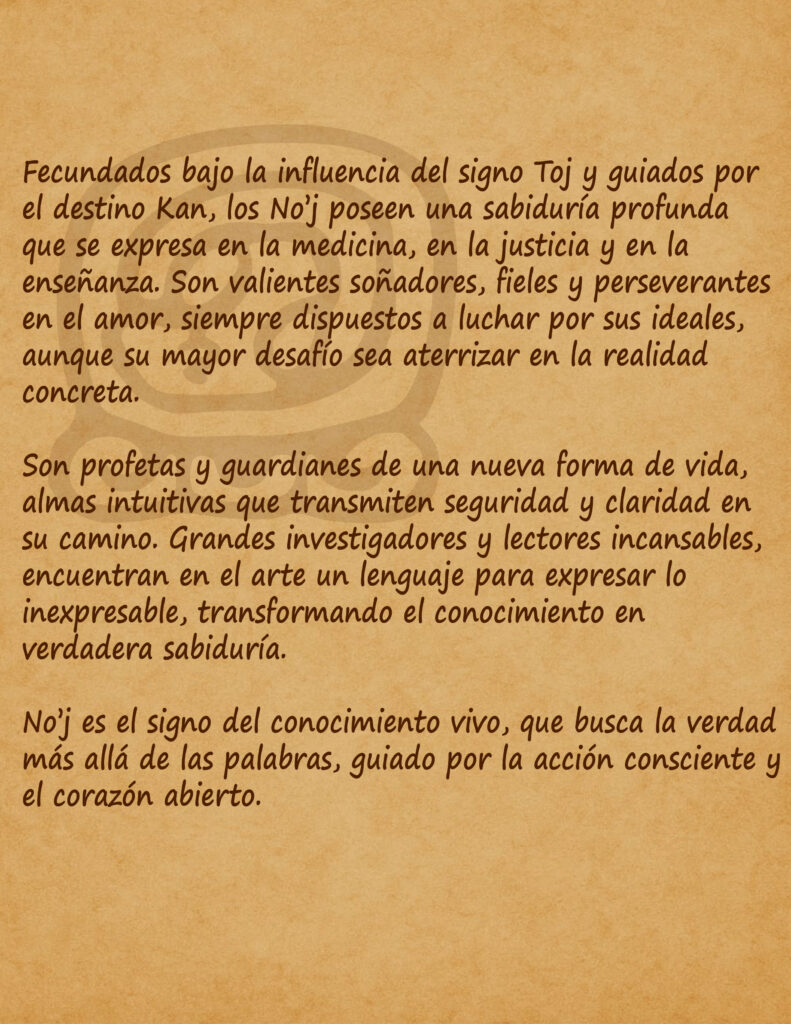 Fecundados bajo la influencia del signo Toj y guiados por el destino Kan, los No'j poseen una sabiduría profunda que se expresa en la medicina, en la justicia y en la enseñanza. Son valientes soñadores, fieles y perseverantes en el amor, siempre dispuestos a luchar por sus ideales, aunque su mayor desafío sea aterrizar en la realidad concreta.

Son profetas y guardianes de una nueva forma de vida, almas intuitivas que transmiten seguridad y claridad en su camino. Grandes investigadores y lectores incansables, encuentran en el arte un lenguaje para expresar lo inexpresable, transformando el conocimiento en verdadera sabiduría.

No'j es el signo del conocimiento vivo, que busca la verdad más allá de las palabras, guiado por la acción consciente y el corazón abierto.